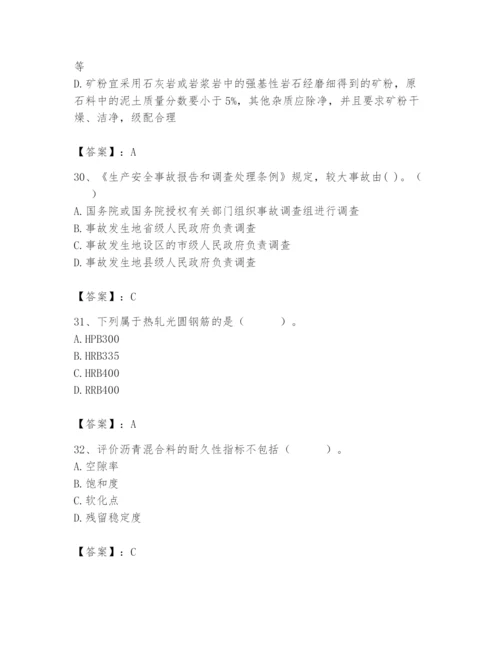 等

D.矿粉宜采用石灰岩或岩浆岩中的强基性岩石经磨细得到的矿粉，原石料中的泥土质量分数要小于5%，其他杂质应除净，并且要求矿粉干燥、洁净，级配合理

【答案】：A

30、《生产安全事故报告和调查处理条例》规定，较大事故由( )。（ ）

A.国务院或国务院授权有关部门组织事故调查组进行调查

B.事故发生地省级人民政府负责调查

C.事故发生地设区的市级人民政府负责调查

D.事故发生地县级人民政府负责调查

【答案】：C

31、下列属于热轧光圆钢筋的是（　　）。

A.HPB300

B.HRB335

C.HRB400

D.RRB400

【答案】：A

32、评价沥青混合料的耐久性指标不包括（　　）。

A.空隙率

B.饱和度

C.软化点

D.残留稳定度

【答案】：C